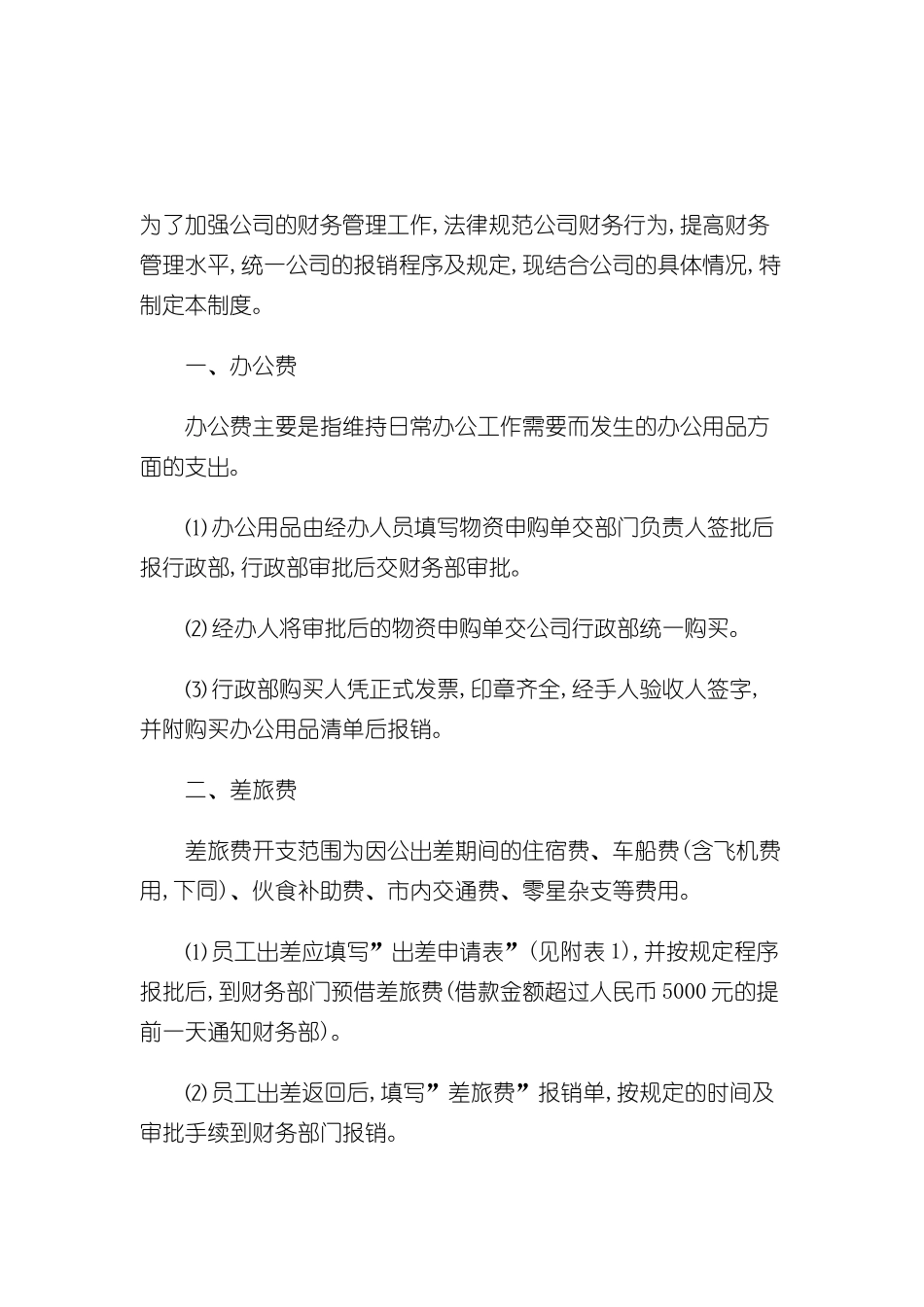 为了加强公司的财务管理工作,法律规范公司财务行为,提高财务管理水平,统一公司的报销程序及规定,现结合公司的具体情况,特制定本制度。

一、办公费

办公费主要是指维持日常办公工作需要而发生的办公用品方面的支出。

⑴办公用品由经办人员填写物资申购单交部门负责人签批后报行政部,行政部审批后交财务部审批。

⑵经办人将审批后的物资申购单交公司行政部统一购买。

⑶行政部购买人凭正式发票,印章齐全,经手人验收人签字,并附购买办公用品清单后报销。

二、差旅费

差旅费开支范围为因公出差期间的住宿费、车船费(含飞机费用,下同)、伙食补助费、市内交通费、零星杂支等费用。

⑴员工出差应填写”出差申请表”(见附表1),并按规定程序报批后,到财务部门预借差旅费(借款金额超过人民币5000元的提前一天通知财务部)。

⑵员工出差返回后,填写”差旅费”报销单,按规定的时间及审批手续到财务部门报销。